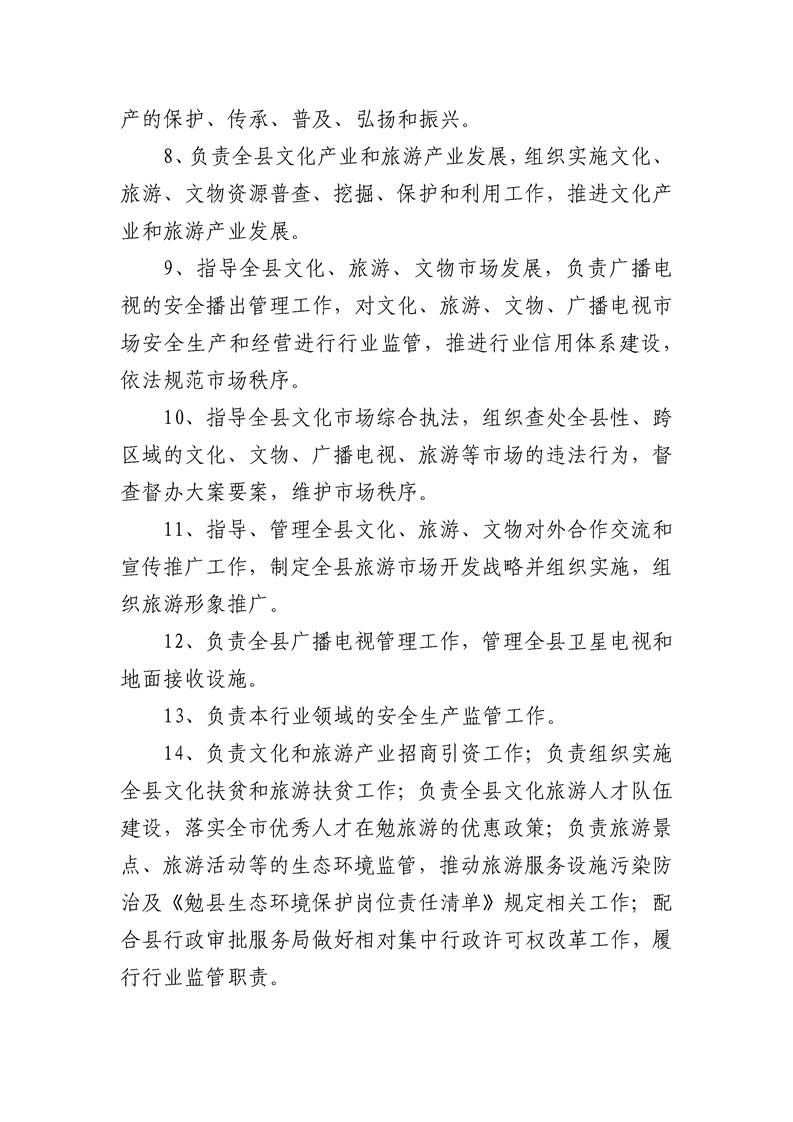 产的保护、传承、普及、弘扬和振兴。

8、负责全县文化产业和旅游产业发展，组织实施文化、旅游、文物资源普查、挖掘、保护和利用工作，推进文化产业和旅游产业发展。

9、指导全县文化、旅游、文物市场发展，负责广播电视的安全播出管理工作，对文化、旅游、文物、广播电视市场安全生产和经营进行行业监管，推进行业信用体系建设，依法规范市场秩序。

10、指导全县文化市场综合执法，组织查处全县性、跨区域的文化、文物、广播电视、旅游等市场的违法行为，督查督办大案要案，维护市场秩序。

11、指导、管理全县文化、旅游、文物对外合作交流和宣传推广工作，制定全县旅游市场开发战略并组织实施，组织旅游形象推广。

12、负责全县广播电视管理工作，管理全县卫星电视和地面接收设施。

13、负责本行业领域的安全生产监管工作。

14、负责文化和旅游产业招商引资工作；负责组织实施全县文化扶贫和旅游扶贫工作；负责全县文化旅游人才队伍建设，落实全市优秀人才在勉旅游的优惠政策；负责旅游景点、旅游活动等的生态环境监管，推动旅游服务设施污染防治及《勉县生态环境保护岗位责任清单》规定相关工作；配合县行政审批服务局做好相对集中行政许可权改革工作，履行行业监管职责。